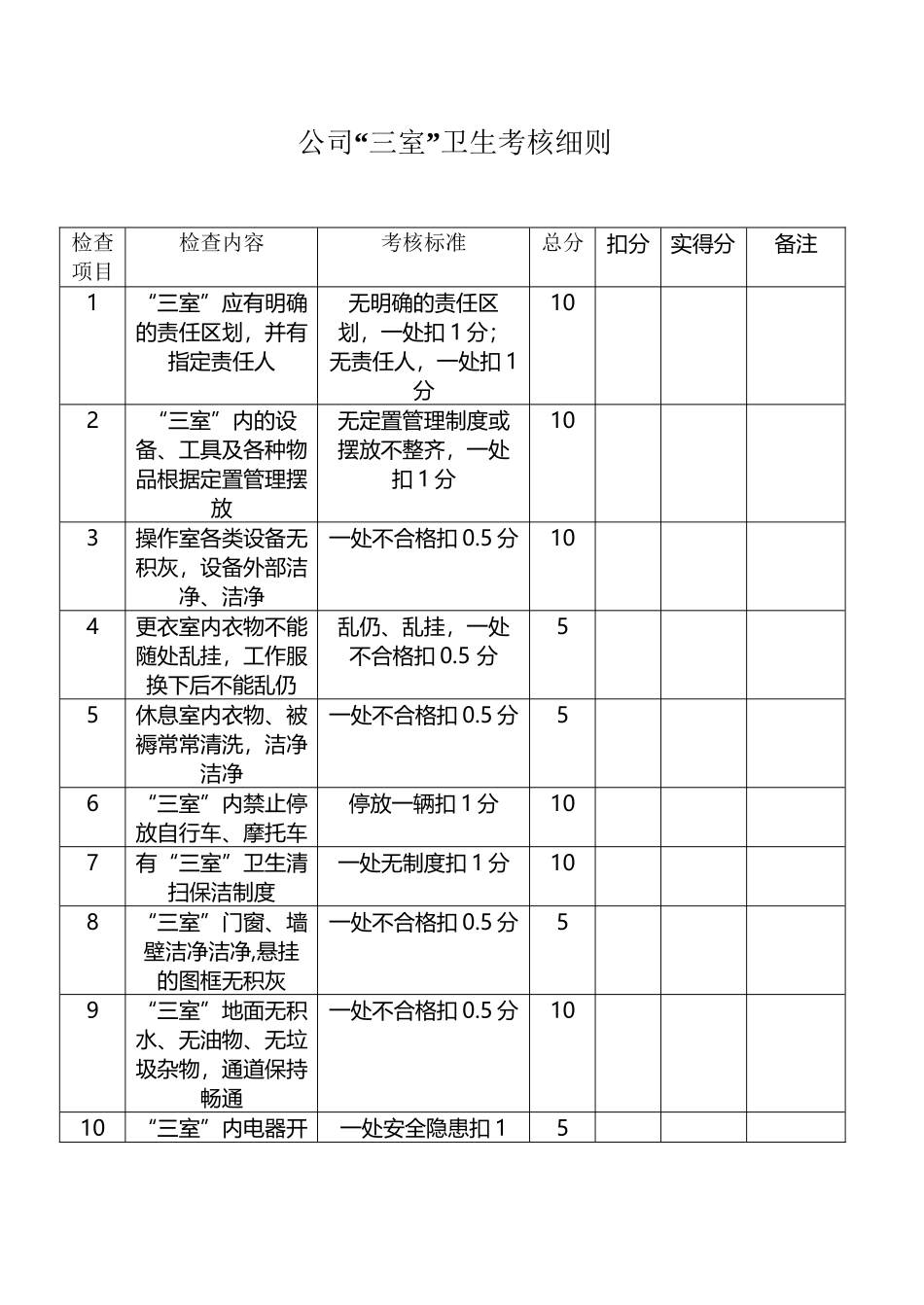 公司“三室”卫生考核细则

| 检查项目 | 检查内容 | 考核标准 | 总分 | 扣分 | 实得分 | 备注 |
|---|---|---|---|---|---|---|
| 1 | “三室”应有明确的责任区划，并有指定责任人 | 无明确的责任区划，一处扣 1 分；无责任人，一处扣 1 分 | 10 | | | |
| 2 | “三室”内的设备、工具及各种物品根据定置管理摆放 | 无定置管理制度或摆放不整齐，一处扣 1 分 | 10 | | | |
| 3 | 操作室各类设备无积灰，设备外部洁净、洁净 | 一处不合格扣 0.5 分 | 10 | | | |
| 4 | 更衣室内衣物不能随处乱挂，工作服换下后不能乱仍 | 乱仍、乱挂，一处不合格扣 0.5 分 | 5 | | | |
| 5 | 休息室内衣物、被褥常常清洗，洁净洁净 | 一处不合格扣 0.5 分 | 5 | | | |
| 6 | “三室”内禁止停放自行车、摩托车 | 停放一辆扣 1 分 | 10 | | | |
| 7 | 有“三室”卫生清扫保洁制度 | 一处无制度扣 1 分 | 10 | | | |
| 8 | “三室”门窗、墙壁洁净洁净,悬挂的图框无积灰 | 一处不合格扣 0.5 分 | 5 | | | |
| 9 | “三室”地面无积水、无油物、无垃圾杂物，通道保持畅通 | 一处不合格扣 0.5 分 | 10 | | | |
| 10 | “三室”内电器开 | 一处安全隐患扣 1 | 5 | | | |